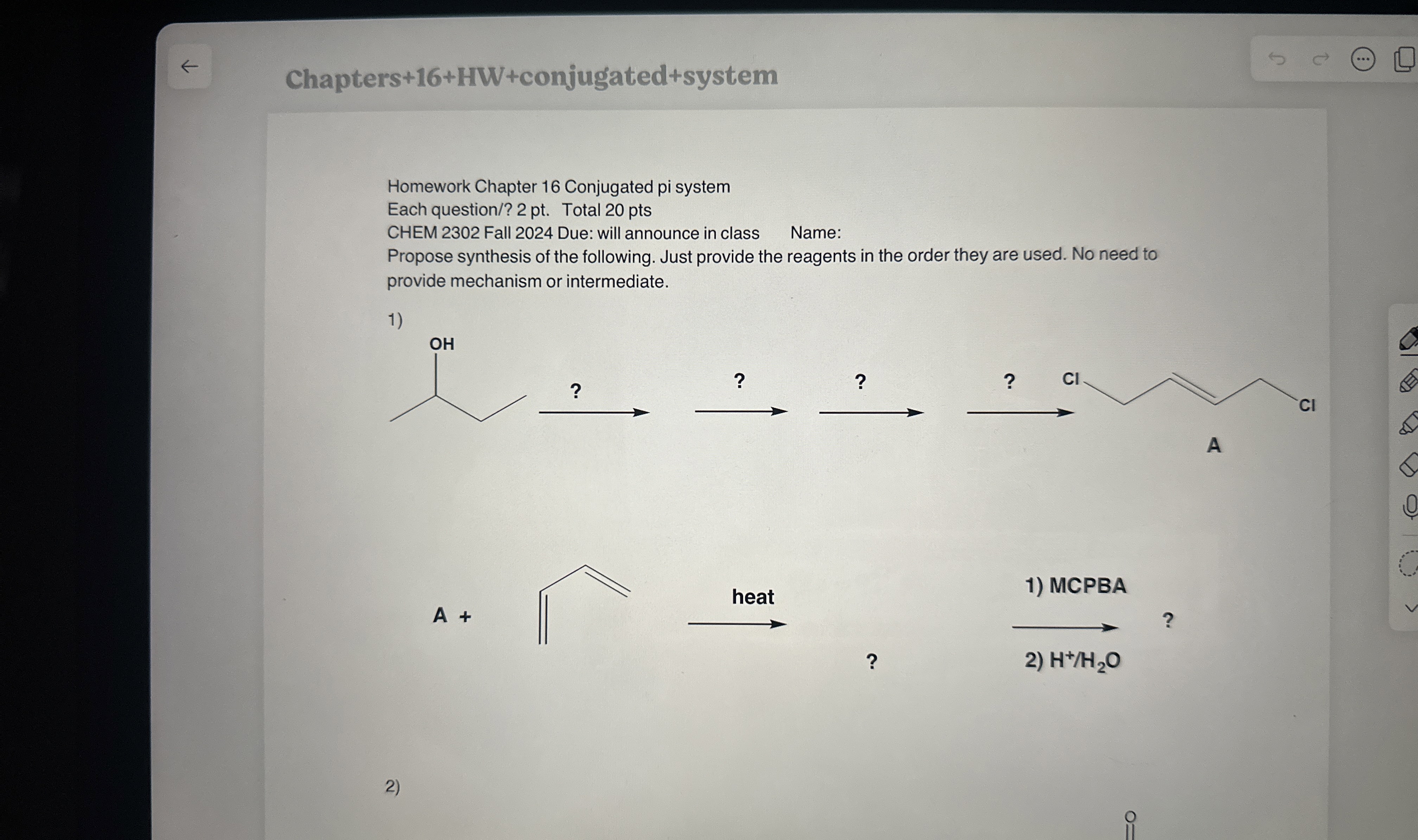 Chapters+16+HW+conjugated+system

Homework Chapter 16 Conjugated pi system
Each question/? 2 pt. Total 20 pts
CHEM 2302 Fall 2024 Due: will announce in class Name:
Propose synthesis of the following. Just provide the reagents in the order they are used. No need to provide mechanism or intermediate.

1)

OH

?

?

?

?

Cl

Cl

A

A +

heat

?

1) MCPBA

2) $H^+/H_2O$

?

2)

O